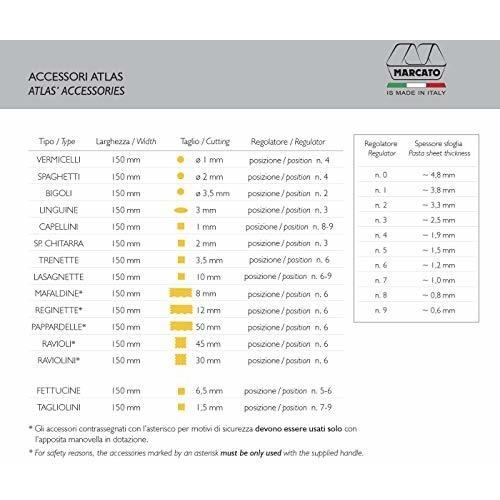 ACCESSORI ATLAS
ATLAS' ACCESSORIES

MARCATO
IS MADE IN ITALY

| Tipo / Type | Larghezza / Width | Taglio / Cutting | Regolatore / Regulator |
|---|---|---|---|
| VERMICELLI | 150 mm | ø 1 mm | posizione / position n. 4 |
| SPAGHETTI | 150 mm | ø 2 mm | posizione / position n. 4 |
| BIGOLI | 150 mm | ø 3,5 mm | posizione / position n. 2 |
| LINGUINE | 150 mm | 3 mm | posizione / position n. 3 |
| CAPELLINI | 150 mm | 1 mm | posizione / position n. 8-9 |
| SP. CHITARRA | 150 mm | 2 mm | posizione / position n. 3 |
| TRENETTE | 150 mm | 3,5 mm | posizione / position n. 6 |
| LASAGNETTE | 150 mm | 10 mm | posizione / position n. 6-9 |
| MAFALDINE* | 150 mm | 8 mm | posizione / position n. 6 |
| REGINETTE* | 150 mm | 12 mm | posizione / position n. 6 |
| PAPPARDELLE* | 150 mm | 50 mm | posizione / position n. 6 |
| RAVIOLI* | 150 mm | 45 mm | posizione / position n. 6 |
| RAVIOLINI* | 150 mm | 30 mm | posizione / position n. 6 |
| FETTUCINE | 150 mm | 6,5 mm | posizione / position n. 5-6 |
| TAGLIOLINI | 150 mm | 1,5 mm | posizione / position n. 7-9 |

| Regolatore Regulator | Spessore sfoglia Pasta sheet thickness |
|---|---|
| n. 0 | ~ 4,8 mm |
| n. 1 | ~ 3,8 mm |
| n. 2 | ~ 3,3 mm |
| n. 3 | ~ 2,5 mm |
| n. 4 | ~ 1,9 mm |
| n. 5 | ~ 1,5 mm |
| n. 6 | ~ 1,2 mm |
| n. 7 | ~ 1,0 mm |
| n. 8 | ~ 0,8 mm |
| n. 9 | ~ 0,6 mm |

* Gli accessori contrassegnati con l'asterisco per motivi di sicurezza devono essere usati solo con l'apposita manovella in dotazione.

* For safety reasons, the accessories marked by an asterisk must be only used with the supplied handle.